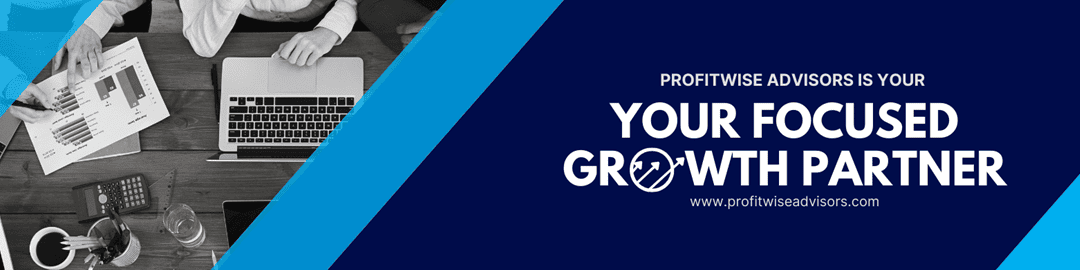 PROFITWISE ADVISORS IS YOUR

YOUR FOCUSED GROWTH PARTNER

www.profitwiseadvisors.com